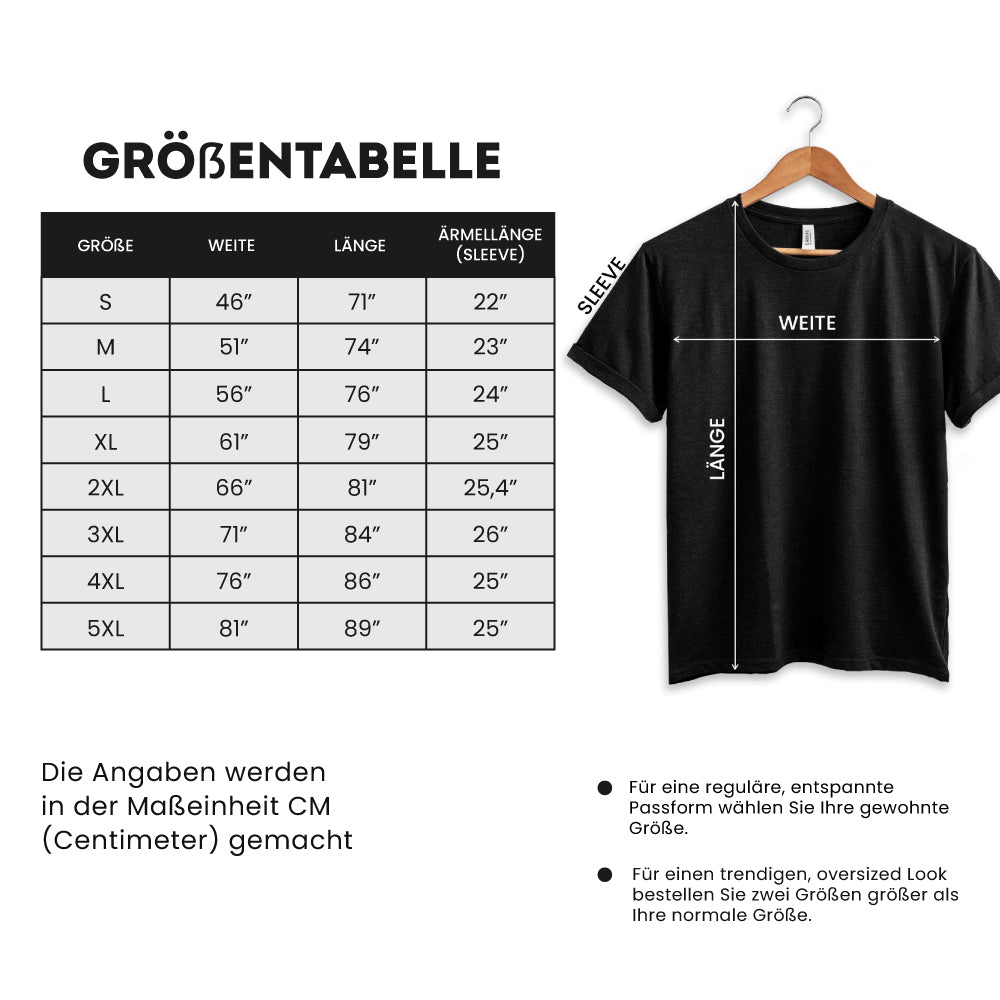 GRÖßENTABELLE

| GRÖßE | WEITE | LÄNGE | ÄRMELLÄNGE (SLEEVE) |
|---|---|---|---|
| S | 46″ | 71″ | 22″ |
| M | 51″ | 74″ | 23″ |
| L | 56″ | 76″ | 24″ |
| XL | 61″ | 79″ | 25″ |
| 2XL | 66″ | 81″ | 25,4″ |
| 3XL | 71″ | 84″ | 26″ |
| 4XL | 76″ | 86″ | 25″ |
| 5XL | 81″ | 89″ | 25″ |

SLEEVE

WEITE

LÄNGE

Die Angaben werden in der Maßeinheit CM (Centimeter) gemacht

Für eine reguläre, entspannte Passform wählen Sie Ihre gewohnte Größe.

Für einen trendigen, oversized Look bestellen Sie zwei Größen größer als Ihre normale Größe.